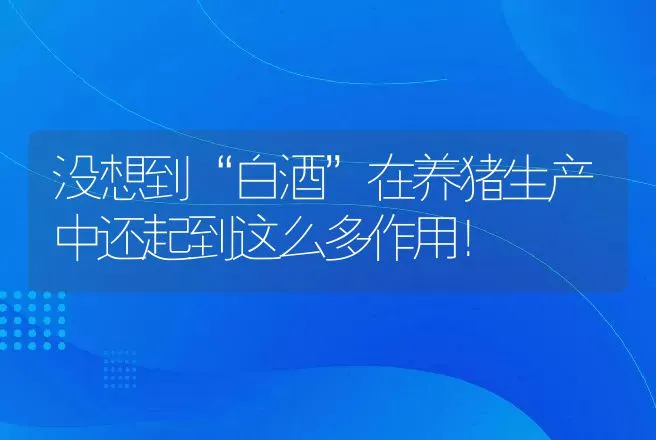 没想到“白酒”在养猪生产中还起到这么多作用！